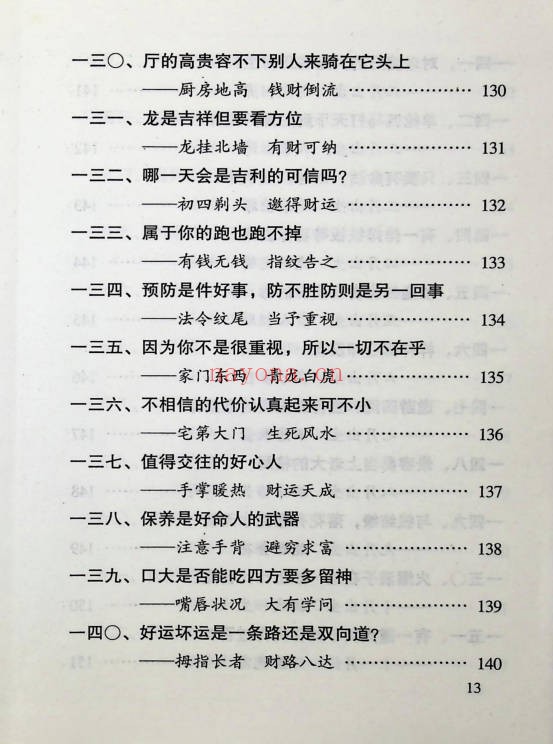 一三〇、厅的高贵容不下别人来骑在它头上

——厨房地高　钱财倒流 ………………………… 130

一三一、龙是吉祥但要看方位

——龙挂北墙　有财可纳 ………………………… 131

一三二、哪一天会是吉利的可信吗？

——初四剃头　邀得财运 ………………………… 132

一三三、属于你的跑也跑不掉

——有钱无钱　指纹告之 ………………………… 133

一三四、预防是件好事，防不胜防则是另一回事

——法令纹尾　当予重视 ………………………… 134

一三五、因为你不是很重视，所以一切不在乎

——家门东西　青龙白虎 ………………………… 135

一三六、不相信的代价认真起来可不小

——宅第大门　生死风水 ………………………… 136

一三七、值得交往的好心人

——手掌暖热　财运天成 ………………………… 137

一三八、保养是好命人的武器

——注意手背　避穷求富 ………………………… 138

一三九、口大是否能吃四方要多留神

——嘴唇状况　大有学问 ………………………… 139

一四〇、好运坏运是一条路还是双向道？

——拇指长者　财路八达 ………………………… 140

13